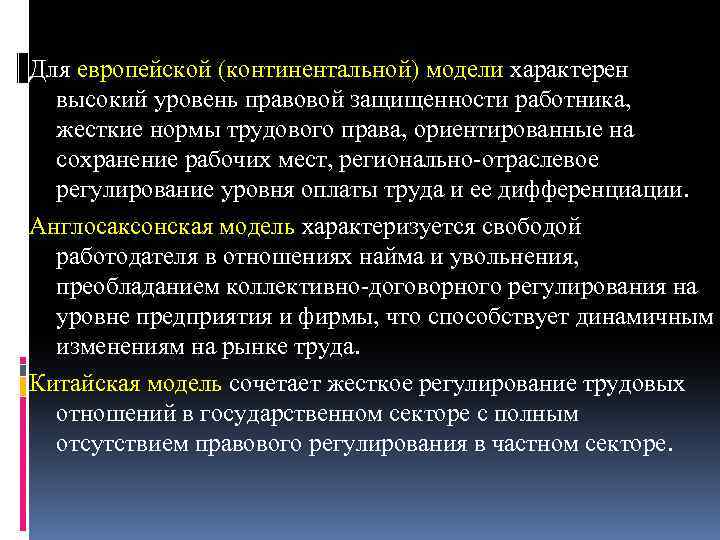 Для европейской (континентальной) модели характерен высокий уровень правовой защищенности работника, жесткие нормы трудового права, ориентированные на сохранение рабочих мест, регионально-отраслевое регулирование уровня оплаты труда и ее дифференциации.

Англосаксонская модель характеризуется свободой работодателя в отношениях найма и увольнения, преобладанием коллективно-договорного регулирования на уровне предприятия и фирмы, что способствует динамичным изменениям на рынке труда.

Китайская модель сочетает жесткое регулирование трудовых отношений в государственном секторе с полным отсутствием правового регулирования в частном секторе.